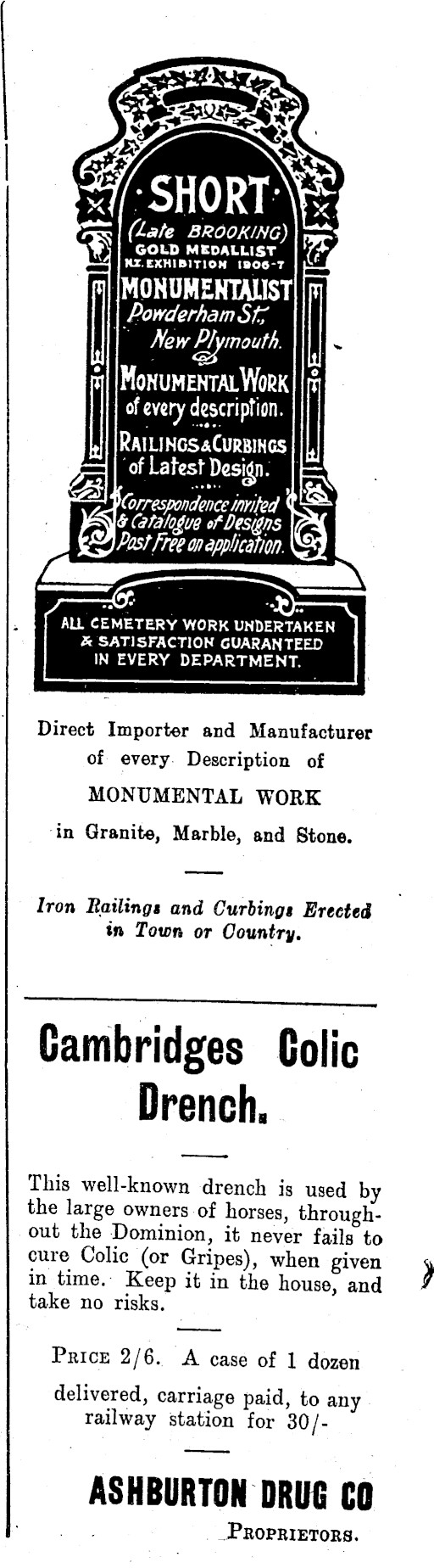 SHORT

(Late BROOKING)
GOLD MEDALLIST
N.Z. EXHIBITION 1906-7
MONUMENTALIST
Powderham St.,
New Plymouth.

MONUMENTAL WORK
of every description.

RAILINGS & CURBINGS
of Latest Design.

Correspondence invited
& Catalogue of Designs
Post Free on application.

ALL CEMETERY WORK UNDERTAKEN
& SATISFACTION GUARANTEED
IN EVERY DEPARTMENT.

Direct Importer and Manufacturer of every Description of

MONUMENTAL WORK

in Granite, Marble, and Stone.

Iron Railings and Curbings Erected in Town or Country.

Cambridges Colic Drench.

This well-known drench is used by the large owners of horses, throughout the Dominion, it never fails to cure Colic (or Gripes), when given in time. Keep it in the house, and take no risks.

PRICE 2/6. A case of 1 dozen delivered, carriage paid, to any railway station for 30/-

ASHBURTON DRUG CO

PROPRIETORS.